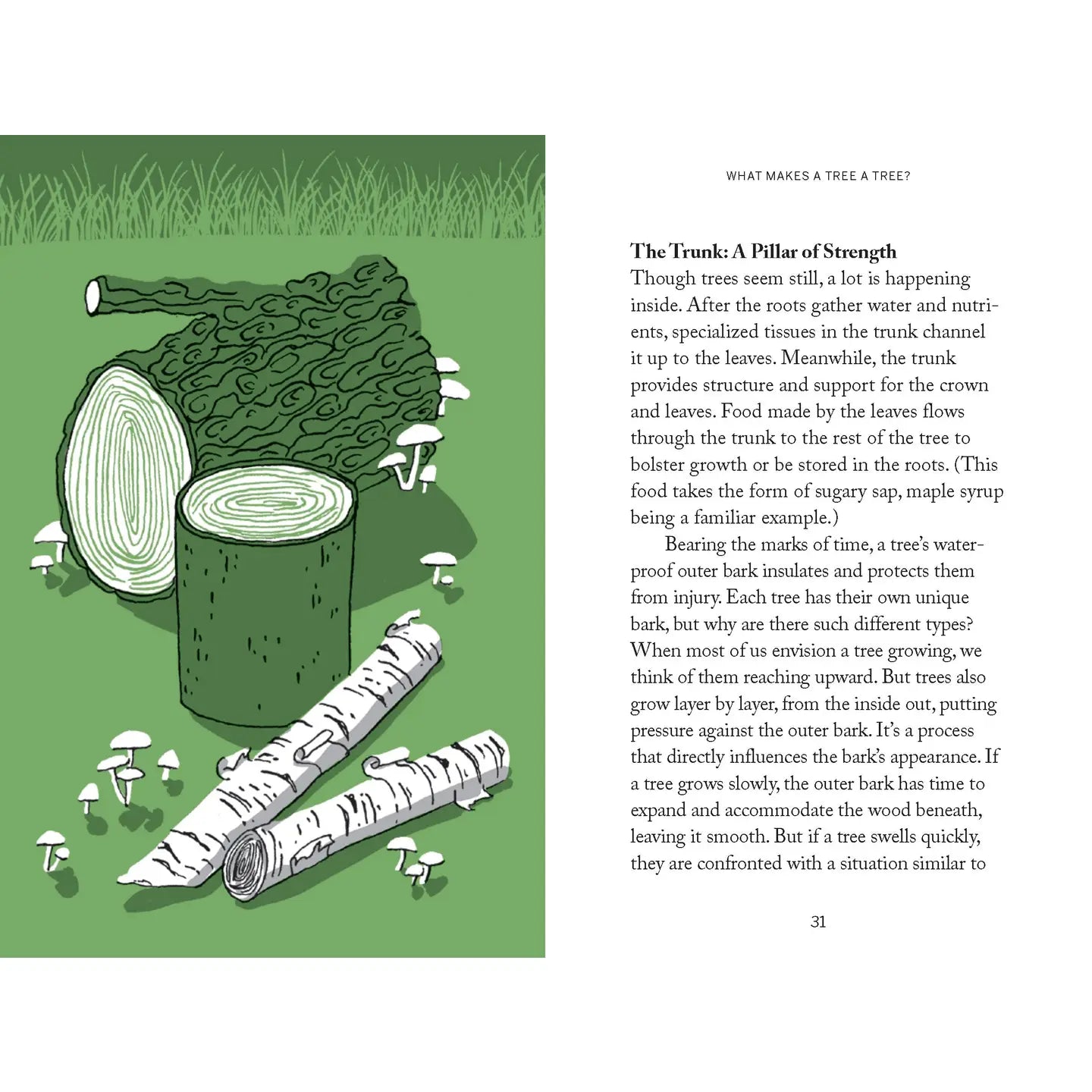 WHAT MAKES A TREE A TREE?

The Trunk: A Pillar of Strength
Though trees seem still, a lot is happening inside. After the roots gather water and nutrients, specialized tissues in the trunk channel it up to the leaves. Meanwhile, the trunk provides structure and support for the crown and leaves. Food made by the leaves flows through the trunk to the rest of the tree to bolster growth or be stored in the roots. (This food takes the form of sugary sap, maple syrup being a familiar example.)

Bearing the marks of time, a tree's waterproof outer bark insulates and protects them from injury. Each tree has their own unique bark, but why are there such different types? When most of us envision a tree growing, we think of them reaching upward. But trees also grow layer by layer, from the inside out, putting pressure against the outer bark. It's a process that directly influences the bark's appearance. If a tree grows slowly, the outer bark has time to expand and accommodate the wood beneath, leaving it smooth. But if a tree swells quickly, they are confronted with a situation similar to

31